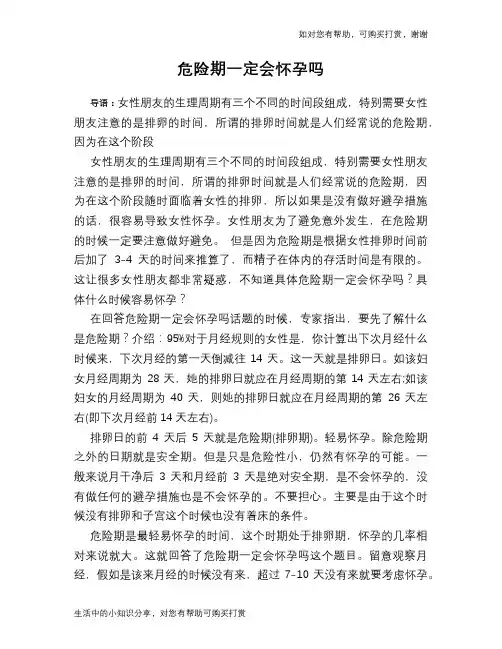 如对您有帮助，可购买打赏，谢谢

危险期一定会怀孕吗

导语：女性朋友的生理周期有三个不同的时间段组成，特别需要女性朋友注意的是排卵的时间，所谓的排卵时间就是人们经常说的危险期，因为在这个阶段

女性朋友的生理周期有三个不同的时间段组成，特别需要女性朋友注意的是排卵的时间，所谓的排卵时间就是人们经常说的危险期，因为在这个阶段随时面临着女性的排卵，所以如果是没有做好避孕措施的话，很容易导致女性怀孕。女性朋友为了避免意外发生，在危险期的时候一定要注意做好避免。 但是因为危险期是根据女性排卵时间前后加了 3-4 天的时间来推算了，而精子在体内的存活时间是有限的。这让很多女性朋友都非常疑惑，不知道具体危险期一定会怀孕吗？具体什么时候容易怀孕？

在回答危险期一定会怀孕吗话题的时候，专家指出，要先了解什么是危险期？介绍：95%对于月经规则的女性是，你计算出下次月经什么时候来，下次月经的第一天倒减往 14 天。这一天就是排卵日。如该妇女月经周期为 28 天，她的排卵日就应在月经周期的第 14 天左右;如该妇女的月经周期为 40 天，则她的排卵日就应在月经周期的第 26 天左右(即下次月经前 14 天左右)。

排卵日的前 4 天后 5 天就是危险期(排卵期)。轻易怀孕。除危险期之外的日期就是安全期。但是只是危险性小，仍然有怀孕的可能。一般来说月干净后 3 天和月经前 3 天是绝对安全期，是不会怀孕的，没有做任何的避孕措施也是不会怀孕的。不要担心。主要是由于这个时候没有排卵和子宫这个时候也没有着床的条件。

危险期是最轻易怀孕的时间，这个时期处于排卵期，怀孕的几率相对来说就大。这就回答了危险期一定会怀孕吗这个题目。留意观察月经，假如是该来月经的时候没有来，超过 7-10 天没有来就要考虑怀孕。

生活中的小知识分享，对您有帮助可购买打赏